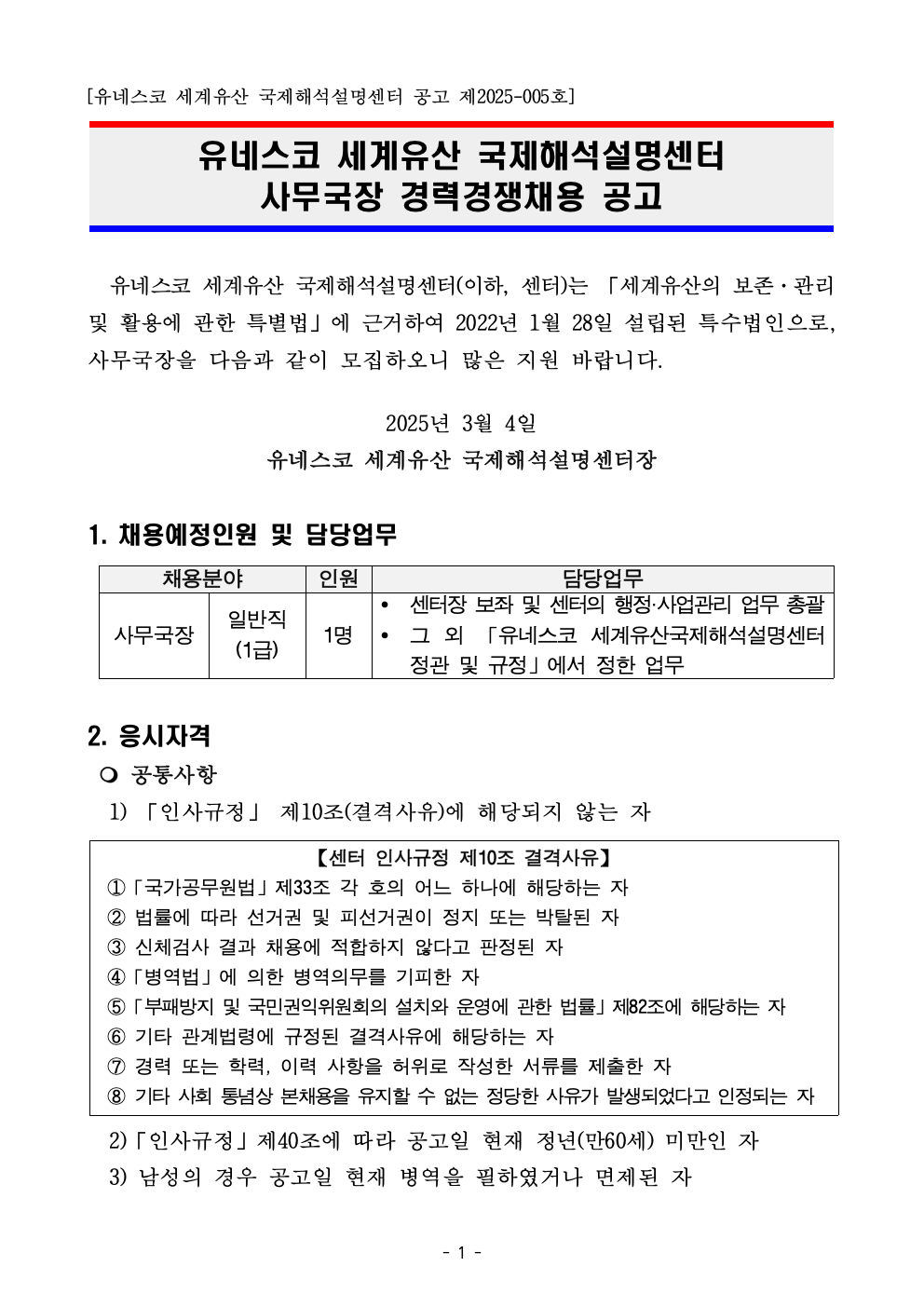 [유네스코 세계유산 국제해석설명센터 공고 제2025-005호]

유네스코 세계유산 국제해석설명센터
사무국장 경력경쟁채용 공고

유네스코 세계유산 국제해석설명센터(이하, 센터)는 「세계유산의 보존·관리 및 활용에 관한 특별법」에 근거하여 2022년 1월 28일 설립된 특수법인으로, 사무국장을 다음과 같이 모집하오니 많은 지원 바랍니다.

2025년 3월 4일
유네스코 세계유산 국제해석설명센터장

1. 채용예정인원 및 담당업무

| 채용분야 | | 인원 | 담당업무 |
|---|---|---|---|
| 사무국장 | 일반직 (1급) | 1명 | • 센터장 보좌 및 센터의 행정·사업관리 업무 총괄 • 그 외 「유네스코 세계유산국제해석설명센터 정관 및 규정」에서 정한 업무 |

2. 응시자격
❍ 공통사항
1) 「인사규정」 제10조(결격사유)에 해당되지 않는 자

【센터 인사규정 제10조 결격사유】
① 「국가공무원법」 제33조 각 호의 어느 하나에 해당하는 자
② 법률에 따라 선거권 및 피선거권이 정지 또는 박탈된 자
③ 신체검사 결과 채용에 적합하지 않다고 판정된 자
④ 「병역법」에 의한 병역의무를 기피한 자
⑤ 「부패방지 및 국민권익위원회의 설치와 운영에 관한 법률」 제82조에 해당하는 자
⑥ 기타 관계법령에 규정된 결격사유에 해당하는 자
⑦ 경력 또는 학력, 이력 사항을 허위로 작성한 서류를 제출한 자
⑧ 기타 사회 통념상 본채용을 유지할 수 없는 정당한 사유가 발생되었다고 인정되는 자

2) 「인사규정」 제40조에 따라 공고일 현재 정년(만60세) 미만인 자
3) 남성의 경우 공고일 현재 병역을 필하였거나 면제된 자

- 1 -